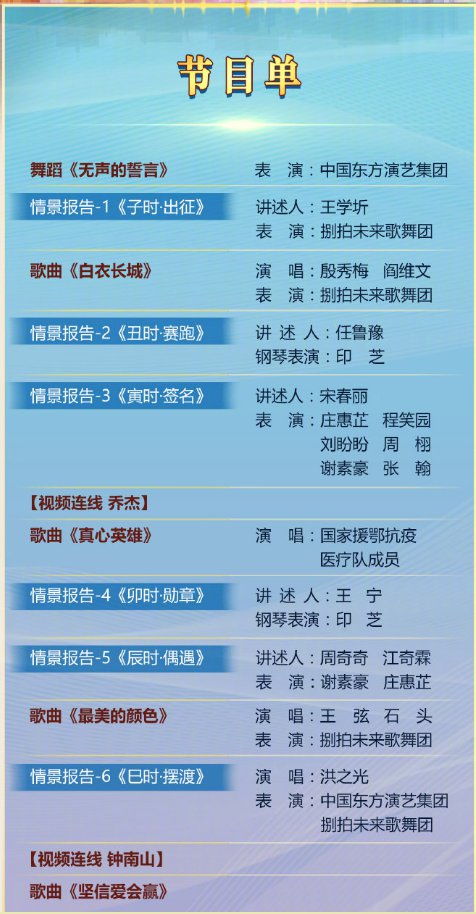 节目单

舞蹈《无声的誓言》 表 演：中国东方演艺集团

情景报告-1《子时·出征》 讲述人：王学圻
表 演：捌拍未来歌舞团

歌曲《白衣长城》 演 唱：殷秀梅 阎维文
表 演：捌拍未来歌舞团

情景报告-2《丑时·赛跑》 讲 述 人：任鲁豫
钢琴表演：印 芝

情景报告-3《寅时·签名》 讲述人：宋春丽
表 演：庄惠芷 程笑园
刘盼盼 周 栩
谢素豪 张 翰

【视频连线 乔杰】

歌曲《真心英雄》 演 唱：国家援鄂抗疫医疗队成员

情景报告-4《卯时·勋章》 讲 述 人：王 宁
钢琴表演：印 芝

情景报告-5《辰时·偶遇》 讲述人：周奇奇 江奇霖
表 演：谢素豪 庄惠芷

歌曲《最美的颜色》 演 唱：王 弦 石 头
表 演：捌拍未来歌舞团

情景报告-6《巳时·摆渡》 演 唱：洪之光
表 演：中国东方演艺集团
捌拍未来歌舞团

【视频连线 钟南山】

歌曲《坚信爱会赢》